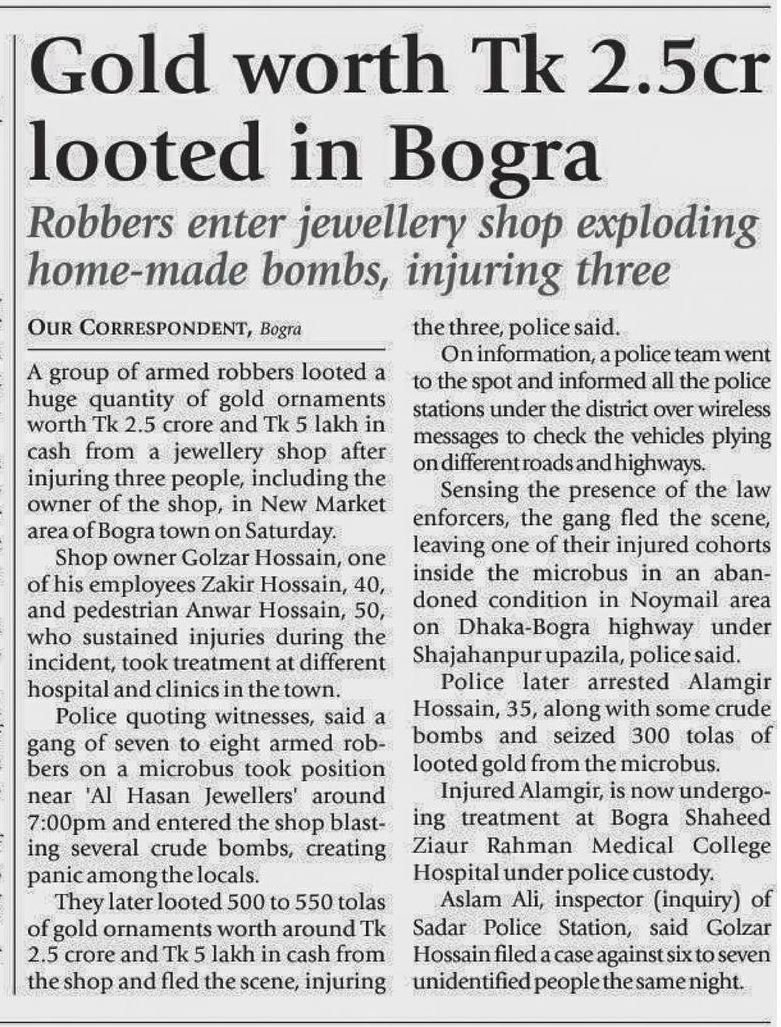 Gold worth Tk 2.5cr looted in Bogra

Robbers enter jewellery shop exploding home-made bombs, injuring three

OUR CORRESPONDENT, Bogra

A group of armed robbers looted a huge quantity of gold ornaments worth Tk 2.5 crore and Tk 5 lakh in cash from a jewellery shop after injuring three people, including the owner of the shop, in New Market area of Bogra town on Saturday.

Shop owner Golzar Hossain, one of his employees Zakir Hossain, 40, and pedestrian Anwar Hossain, 50, who sustained injuries during the incident, took treatment at different hospital and clinics in the town.

Police quoting witnesses, said a gang of seven to eight armed robbers on a microbus took position near 'Al Hasan Jewellers' around 7:00pm and entered the shop blasting several crude bombs, creating panic among the locals.

They later looted 500 to 550 tolas of gold ornaments worth around Tk 2.5 crore and Tk 5 lakh in cash from the shop and fled the scene, injuring the three, police said.

On information, a police team went to the spot and informed all the police stations under the district over wireless messages to check the vehicles plying on different roads and highways.

Sensing the presence of the law enforcers, the gang fled the scene, leaving one of their injured cohorts inside the microbus in an abandoned condition in Noymail area on Dhaka-Bogra highway under Shajahanpur upazila, police said.

Police later arrested Alamgir Hossain, 35, along with some crude bombs and seized 300 tolas of looted gold from the microbus.

Injured Alamgir, is now undergoing treatment at Bogra Shaheed Ziaur Rahman Medical College Hospital under police custody.

Aslam Ali, inspector (inquiry) of Sadar Police Station, said Golzar Hossain filed a case against six to seven unidentified people the same night.